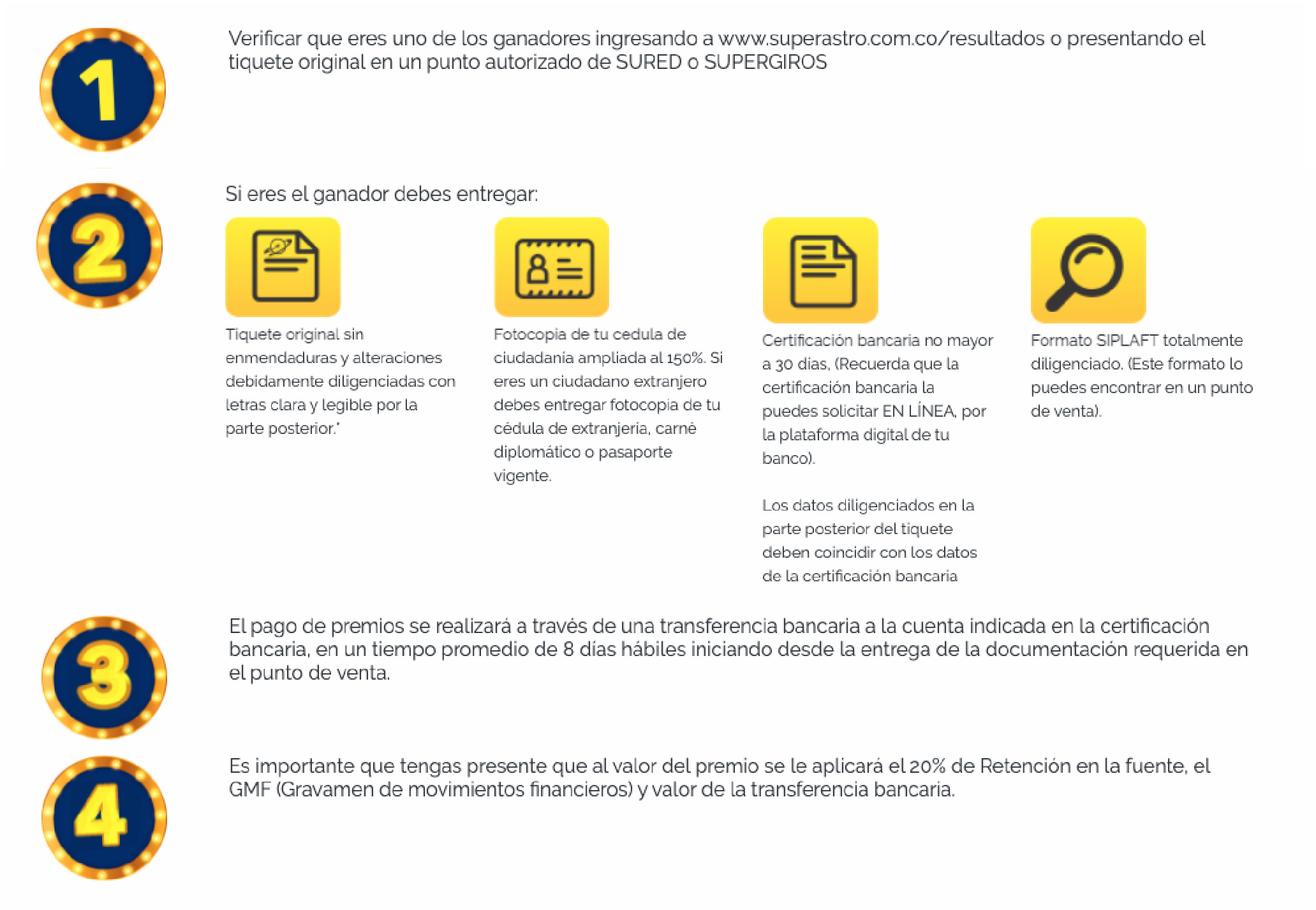 1

Verificar que eres uno de los ganadores ingresando a www.superastro.com.co/resultados o presentando el tiquete original en un punto autorizado de SURED o SUPERGIROS

2

Si eres el ganador debes entregar:

Tiquete original sin enmendaduras y alteraciones debidamente diligenciadas con letras clara y legible por la parte posterior.*

Fotocopia de tu cedula de ciudadania ampliada al 150%. Si eres un ciudadano extranjero debes entregar fotocopia de tu cédula de extranjeria, carné diplomático o pasaporte vigente.

Certificación bancaria no mayor a 30 días, (Recuerda que la certificación bancaria la puedes solicitar EN LÍNEA, por la plataforma digital de tu banco).

Los datos diligenciados en la parte posterior del tiquete deben coincidir con los datos de la certificación bancaria

Formato SIPLAFT totalmente diligenciado. (Este formato lo puedes encontrar en un punto de venta).

3

El pago de premios se realizará a través de una transferencia bancaria a la cuenta indicada en la certificación bancaria, en un tiempo promedio de 8 días hábiles iniciando desde la entrega de la documentación requerida en el punto de venta.

4

Es importante que tengas presente que al valor del premio se le aplicará el 20% de Retención en la fuente, el GMF (Gravamen de movimientos financieros) y valor de la transferencia bancaria.